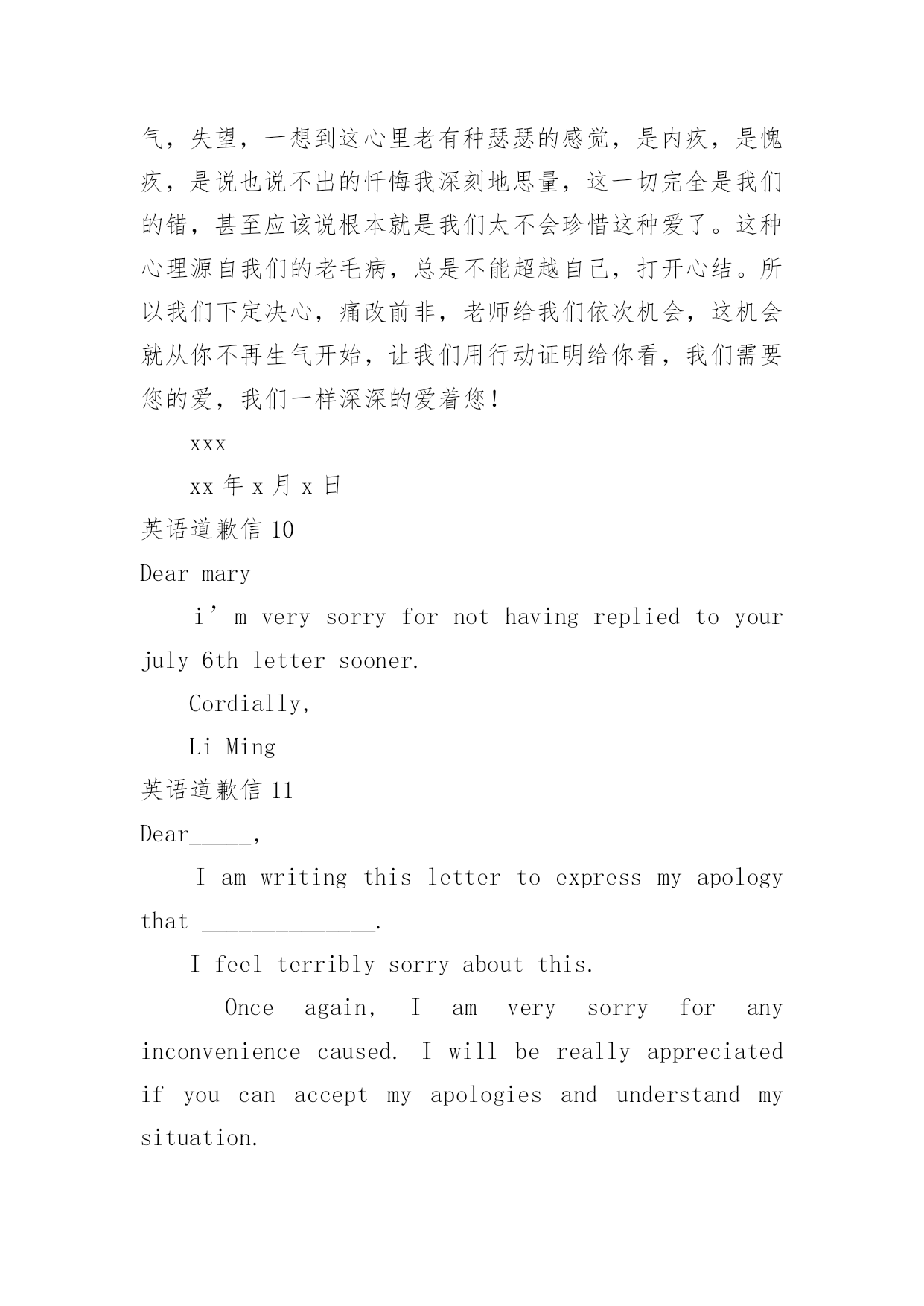 气，失望，一想到这心里老有种瑟瑟的感觉，是内疚，是愧疚，是说也说不出的忏悔我深刻地思量，这一切完全是我们的错，甚至应该说根本就是我们太不会珍惜这种爱了。这种心理源自我们的老毛病，总是不能超越自己，打开心结。所以我们下定决心，痛改前非，老师给我们依次机会，这机会就从你不再生气开始，让我们用行动证明给你看，我们需要您的爱，我们一样深深的爱着您！

xxx

xx 年 x 月 x 日

英语道歉信 10

Dear mary

i’m very sorry for not having replied to your july 6th letter sooner.

Cordially,

Li Ming

英语道歉信 11

Dear_____,

I am writing this letter to express my apology that ______________.

I feel terribly sorry about this.

Once again, I am very sorry for any inconvenience caused. I will be really appreciated if you can accept my apologies and understand my situation.